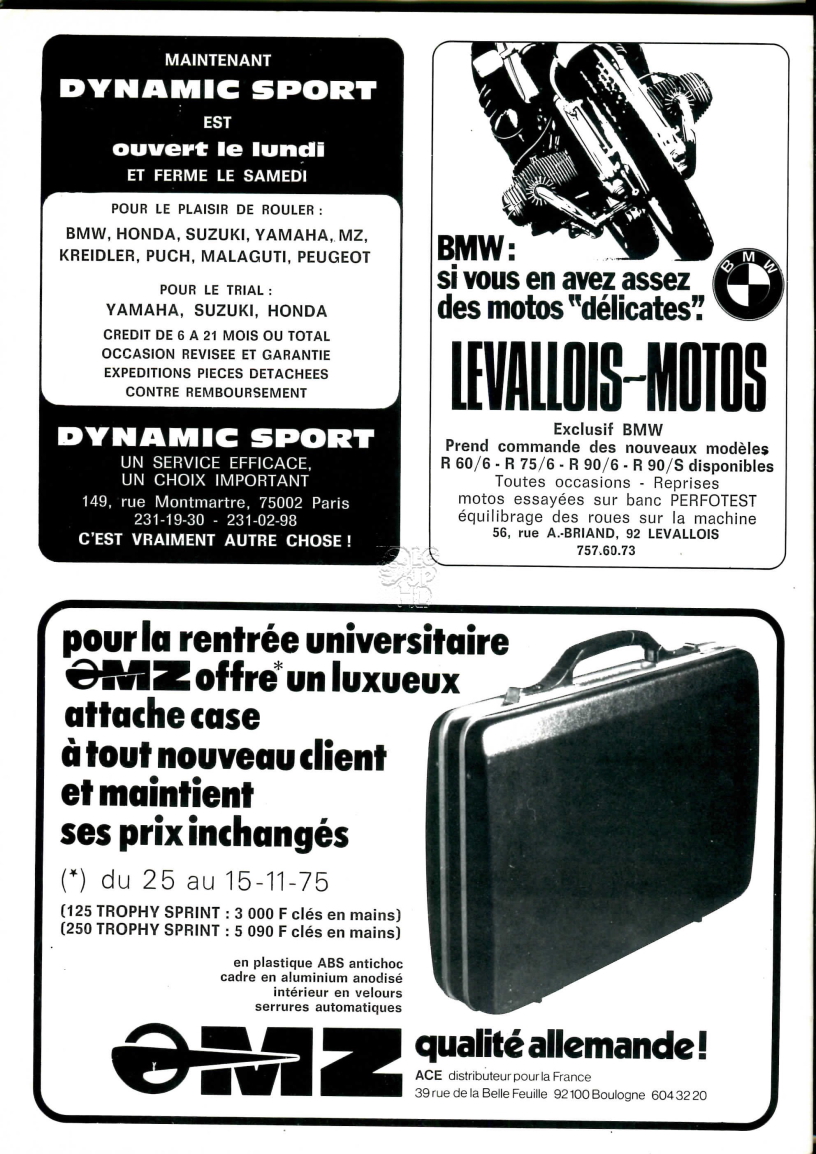 MAINTENANT
DYNAMIC SPORT
EST
ouvert le lundi
ET FERME LE SAMEDI

POUR LE PLAISIR DE ROULER :
BMW, HONDA, SUZUKI, YAMAHA, MZ, KREIDLER, PUCH, MALAGUTI, PEUGEOT

POUR LE TRIAL :
YAMAHA, SUZUKI, HONDA
CREDIT DE 6 A 21 MOIS OU TOTAL
OCCASION REVISEE ET GARANTIE
EXPEDITIONS PIECES DETACHEES
CONTRE REMBOURSEMENT

DYNAMIC SPORT
UN SERVICE EFFICACE, UN CHOIX IMPORTANT
149, rue Montmartre, 75002 Paris
231-19-30 - 231-02-98
C'EST VRAIMENT AUTRE CHOSE !

BMW :
si vous en avez assez des motos "délicates".

BMW

LEVALLOIS-MOTOS
Exclusif BMW
Prend commande des nouveaux modèles
R 60/6 - R 75/6 - R 90/6 - R 90/S disponibles
Toutes occasions - Reprises
motos essayées sur banc PERFOTEST
équilibrage des roues sur la machine
56, rue A.-BRIAND, 92 LEVALLOIS
757.60.73

pour la rentrée universitaire
MZ offre* un luxueux attache case
à tout nouveau client
et maintient
ses prix inchangés
(*) du 25 au 15-11-75
(125 TROPHY SPRINT : 3 000 F clés en mains)
(250 TROPHY SPRINT : 5 090 F clés en mains)

en plastique ABS antichoc
cadre en aluminium anodisé
intérieur en velours
serrures automatiques

MZ
qualité allemande !
ACE distributeur pour la France
39 rue de la Belle Feuille 92100 Boulogne 604 32 20